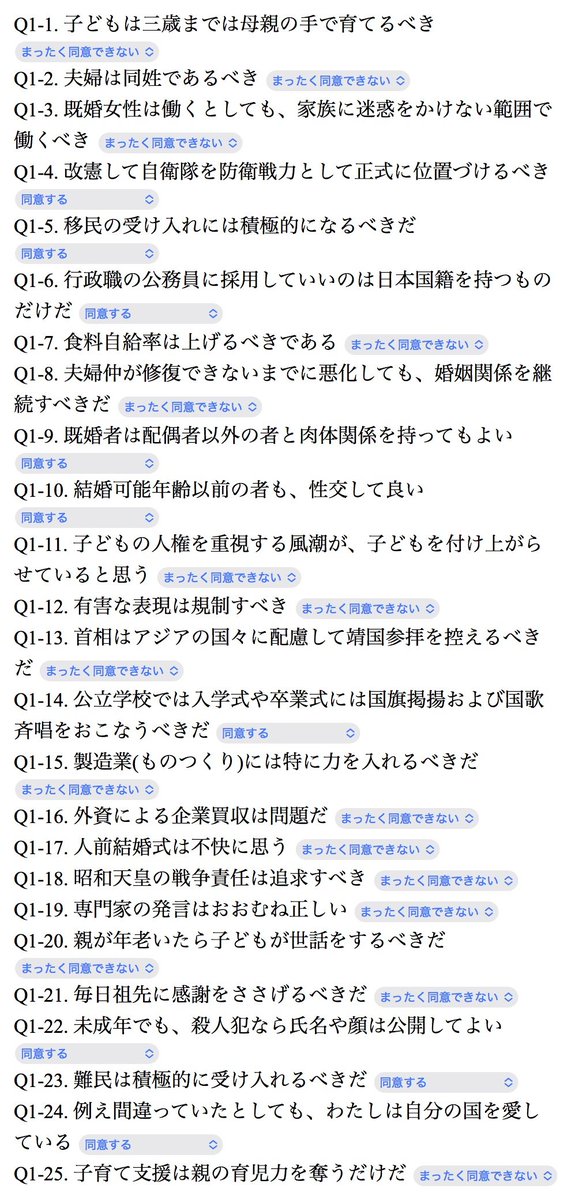 Q1-1. 子どもは三歳までは母親の手で育てるべき
まったく同意できない

Q1-2. 夫婦は同姓であるべき まったく同意できない

Q1-3. 既婚女性は働くとしても、家族に迷惑をかけない範囲で働くべき まったく同意できない

Q1-4. 改憲して自衛隊を防衛戦力として正式に位置づけるべき
同意する

Q1-5. 移民の受け入れには積極的になるべきだ
同意する

Q1-6. 行政職の公務員に採用していいのは日本国籍を持つものだけだ 同意する

Q1-7. 食料自給率は上げるべきである まったく同意できない

Q1-8. 夫婦仲が修復できないまでに悪化しても、婚姻関係を継続すべきだ まったく同意できない

Q1-9. 既婚者は配偶者以外の者と肉体関係を持ってもよい
同意する

Q1-10. 結婚可能年齢以前の者も、性交して良い
同意する

Q1-11. 子どもの人権を重視する風潮が、子どもを付け上がらせていると思う まったく同意できない

Q1-12. 有害な表現は規制すべき まったく同意できない

Q1-13. 首相はアジアの国々に配慮して靖国参拝を控えるべきだ まったく同意できない

Q1-14. 公立学校では入学式や卒業式には国旗掲揚および国歌斉唱をおこなうべきだ 同意する

Q1-15. 製造業(ものつくり)には特に力を入れるべきだ
まったく同意できない

Q1-16. 外資による企業買収は問題だ まったく同意できない

Q1-17. 人前結婚式は不快に思う まったく同意できない

Q1-18. 昭和天皇の戦争責任は追求すべき まったく同意できない

Q1-19. 専門家の発言はおおむね正しい まったく同意できない

Q1-20. 親が年老いたら子どもが世話をするべきだ
まったく同意できない

Q1-21. 毎日祖先に感謝をささげるべきだ まったく同意できない

Q1-22. 未成年でも、殺人犯なら氏名や顔は公開してよい
同意する

Q1-23. 難民は積極的に受け入れるべきだ 同意する

Q1-24. 例え間違っていたとしても、わたしは自分の国を愛している 同意する

Q1-25. 子育て支援は親の育児力を奪うだけだ まったく同意できない